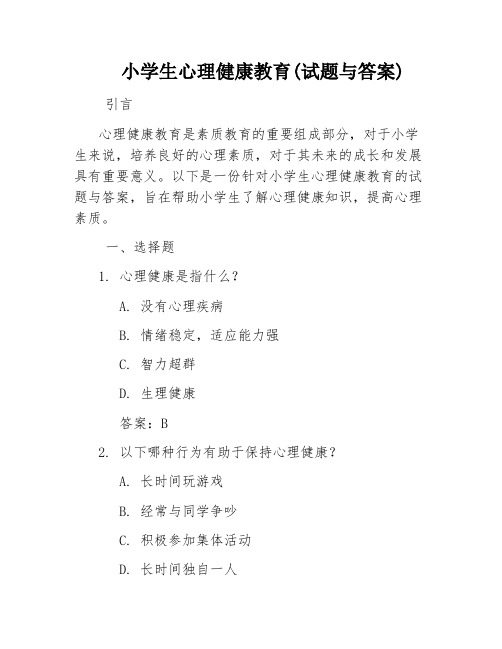 小学生心理健康教育(试题与答案)

引言

心理健康教育是素质教育的重要组成部分，对于小学生来说，培养良好的心理素质，对于其未来的成长和发展具有重要意义。以下是一份针对小学生心理健康教育的试题与答案，旨在帮助小学生了解心理健康知识，提高心理素质。

一、选择题

1. 心理健康是指什么？

A. 没有心理疾病

B. 情绪稳定，适应能力强

C. 智力超群

D. 生理健康

答案：B

2. 以下哪种行为有助于保持心理健康？

A. 长时间玩游戏

B. 经常与同学争吵

C. 积极参加集体活动

D. 长时间独自一人